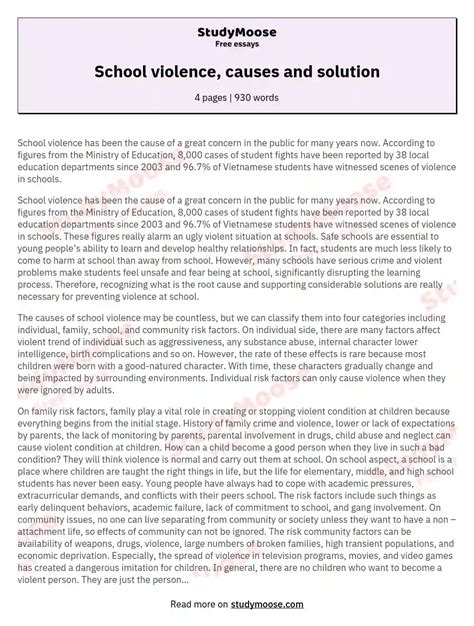 StudyMoose
Free essays

School violence, causes and solution

4 pages | 930 words

School violence has been the cause of a great concern in the public for many years now. According to figures from the Ministry of Education, 8,000 cases of student fights have been reported by 38 local education departments since 2003 and 96.7% of Vietnamese students have witnessed scenes of violence in schools.

School violence has been the cause of a great concern in the public for many years now. According to figures from the Ministry of Education, 8,000 cases of student fights have been reported by 38 local education departments since 2003 and 96.7% of Vietnamese students have witnessed scenes of violence in schools. These figures really alarm an ugly violent situation at schools. Safe schools are essential to young people's ability to learn and develop healthy relationships. In fact, students are much less likely to come to harm at school than away from school. However, many schools have serious crime and violent problems make students feel unsafe and fear being at school, significantly disrupting the learning process. Therefore, recognizing what is the root cause and supporting considerable solutions are really necessary for preventing violence at school.

The causes of school violence may be countless, but we can classify them into four categories including individual, family, school, and community risk factors. On individual side, there are many factors affect violent trend of individual such as aggressiveness, any substance abuse, internal character lower intelligence, birth complications and so on. However, the rate of these effects is rare because most children were born with a good-natured character. With time, these characters gradually change and being impacted by surrounding environments. Individual risk factors can only cause violence when they were ignored by adults.

On family risk factors, family play a vital role in creating or stopping violent condition at children because everything begins from the initial stage. History of family crime and violence, lower or lack of expectations by parents, the lack of monitoring by parents, parental involvement in drugs, child abuse and neglect can cause violent condition at children. How can a child become a good person when they live in such a bad condition? They will think violence is normal and carry out them at school. On school aspect, a school is a place where children are taught the right things in life, but the life for elementary, middle, and high school students has never been easy. Young people have always had to cope with academic pressures, extracurricular demands, and conflicts with their peers school. The risk factors include such things as early delinquent behaviors, academic failure, lack of commitment to school, and gang involvement. On community issues, no one can live separating from community or society unless they want to have a non – attachment life, so effects of community can not be ignored. The risk community factors can be availability of weapons, drugs, violence, large numbers of broken families, high transient populations, and economic deprivation. Especially, the spread of violence in television programs, movies, and video games has created a dangerous imitation for children. In general, there are no children who want to become a violent person. They are just the person...

Read more on studymoose.com